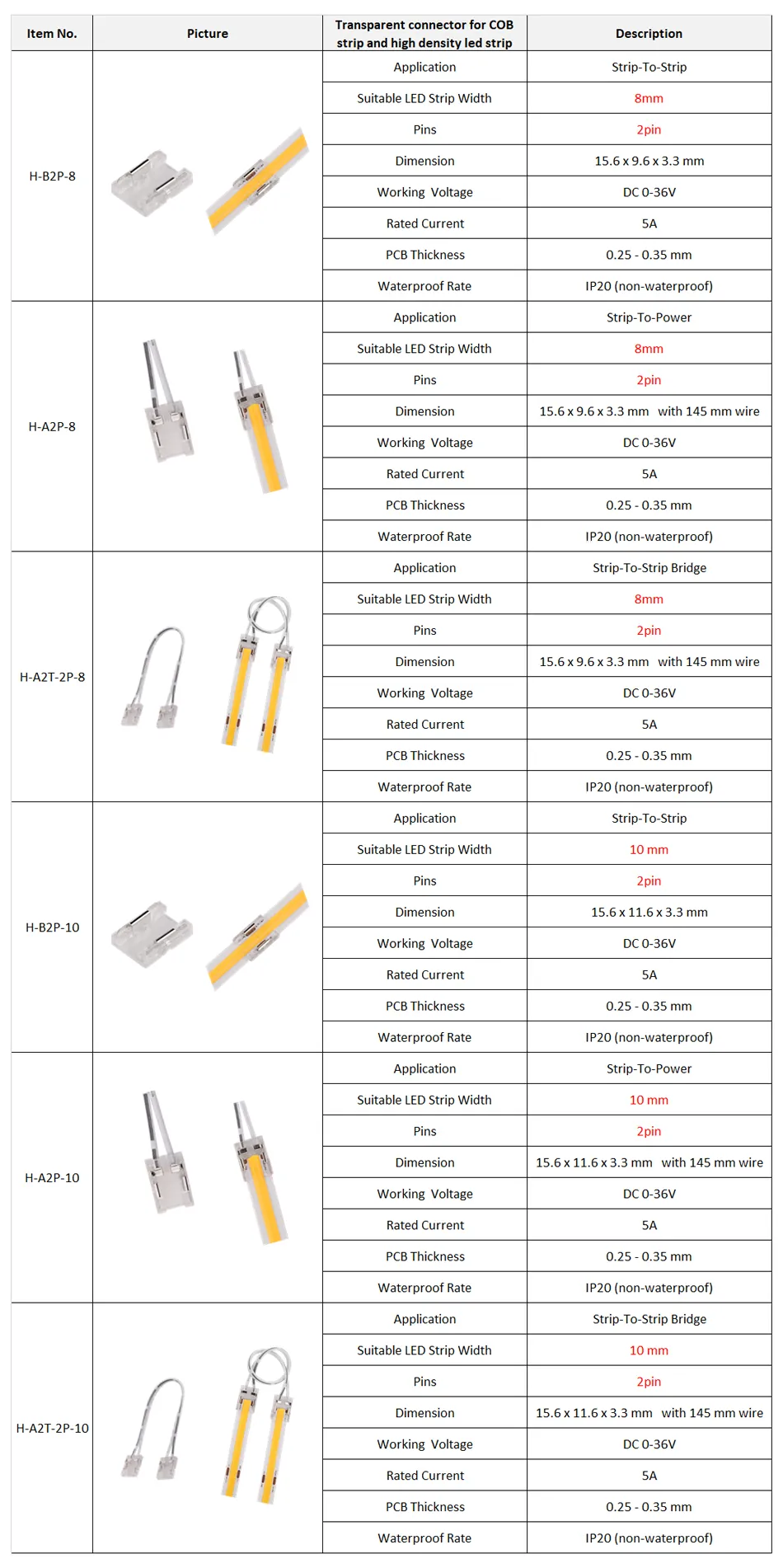 | Item No. | Picture | Transparent connector for COB strip and high density led strip | Description |
|---|---|---|---|
| H-B2P-8 | | Application | Strip-To-Strip |
| | | Suitable LED Strip Width | 8mm |
| | | Pins | 2pin |
| | | Dimension | 15.6 x 9.6 x 3.3 mm |
| | | Working Voltage | DC 0-36V |
| | | Rated Current | 5A |
| | | PCB Thickness | 0.25 - 0.35 mm |
| | | Waterproof Rate | IP20 (non-waterproof) |
| H-A2P-8 | | Application | Strip-To-Power |
| | | Suitable LED Strip Width | 8mm |
| | | Pins | 2pin |
| | | Dimension | 15.6 x 9.6 x 3.3 mm with 145 mm wire |
| | | Working Voltage | DC 0-36V |
| | | Rated Current | 5A |
| | | PCB Thickness | 0.25 - 0.35 mm |
| | | Waterproof Rate | IP20 (non-waterproof) |
| H-A2T-2P-8 | | Application | Strip-To-Strip Bridge |
| | | Suitable LED Strip Width | 8mm |
| | | Pins | 2pin |
| | | Dimension | 15.6 x 9.6 x 3.3 mm with 145 mm wire |
| | | Working Voltage | DC 0-36V |
| | | Rated Current | 5A |
| | | PCB Thickness | 0.25 - 0.35 mm |
| | | Waterproof Rate | IP20 (non-waterproof) |
| H-B2P-10 | | Application | Strip-To-Strip |
| | | Suitable LED Strip Width | 10 mm |
| | | Pins | 2pin |
| | | Dimension | 15.6 x 11.6 x 3.3 mm |
| | | Working Voltage | DC 0-36V |
| | | Rated Current | 5A |
| | | PCB Thickness | 0.25 - 0.35 mm |
| | | Waterproof Rate | IP20 (non-waterproof) |
| H-A2P-10 | | Application | Strip-To-Power |
| | | Suitable LED Strip Width | 10 mm |
| | | Pins | 2pin |
| | | Dimension | 15.6 x 11.6 x 3.3 mm with 145 mm wire |
| | | Working Voltage | DC 0-36V |
| | | Rated Current | 5A |
| | | PCB Thickness | 0.25 - 0.35 mm |
| | | Waterproof Rate | IP20 (non-waterproof) |
| H-A2T-2P-10 | | Application | Strip-To-Strip Bridge |
| | | Suitable LED Strip Width | 10 mm |
| | | Pins | 2pin |
| | | Dimension | 15.6 x 11.6 x 3.3 mm with 145 mm wire |
| | | Working Voltage | DC 0-36V |
| | | Rated Current | 5A |
| | | PCB Thickness | 0.25 - 0.35 mm |
| | | Waterproof Rate | IP20 (non-waterproof) |